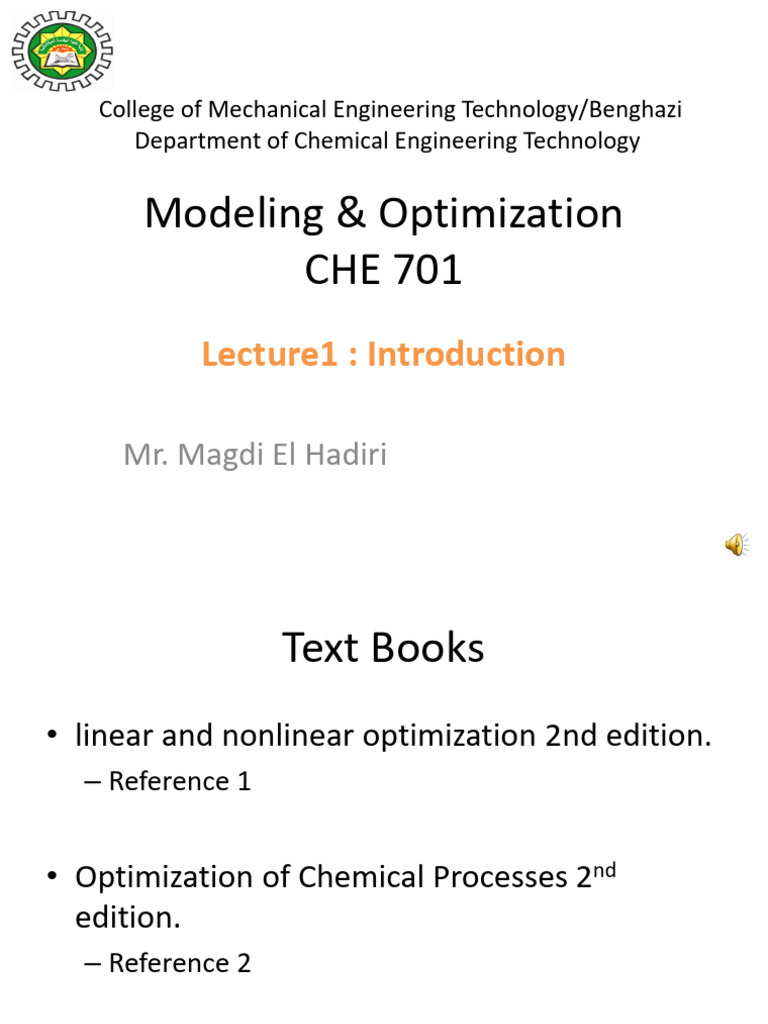 College of Mechanical Engineering Technology/Benghazi
Department of Chemical Engineering Technology

Modeling & Optimization
CHE 701

Lecture1 : Introduction

Mr. Magdi El Hadiri

Text Books

• linear and nonlinear optimization 2nd edition.
– Reference 1

• Optimization of Chemical Processes 2$^{nd}$ edition.
– Reference 2